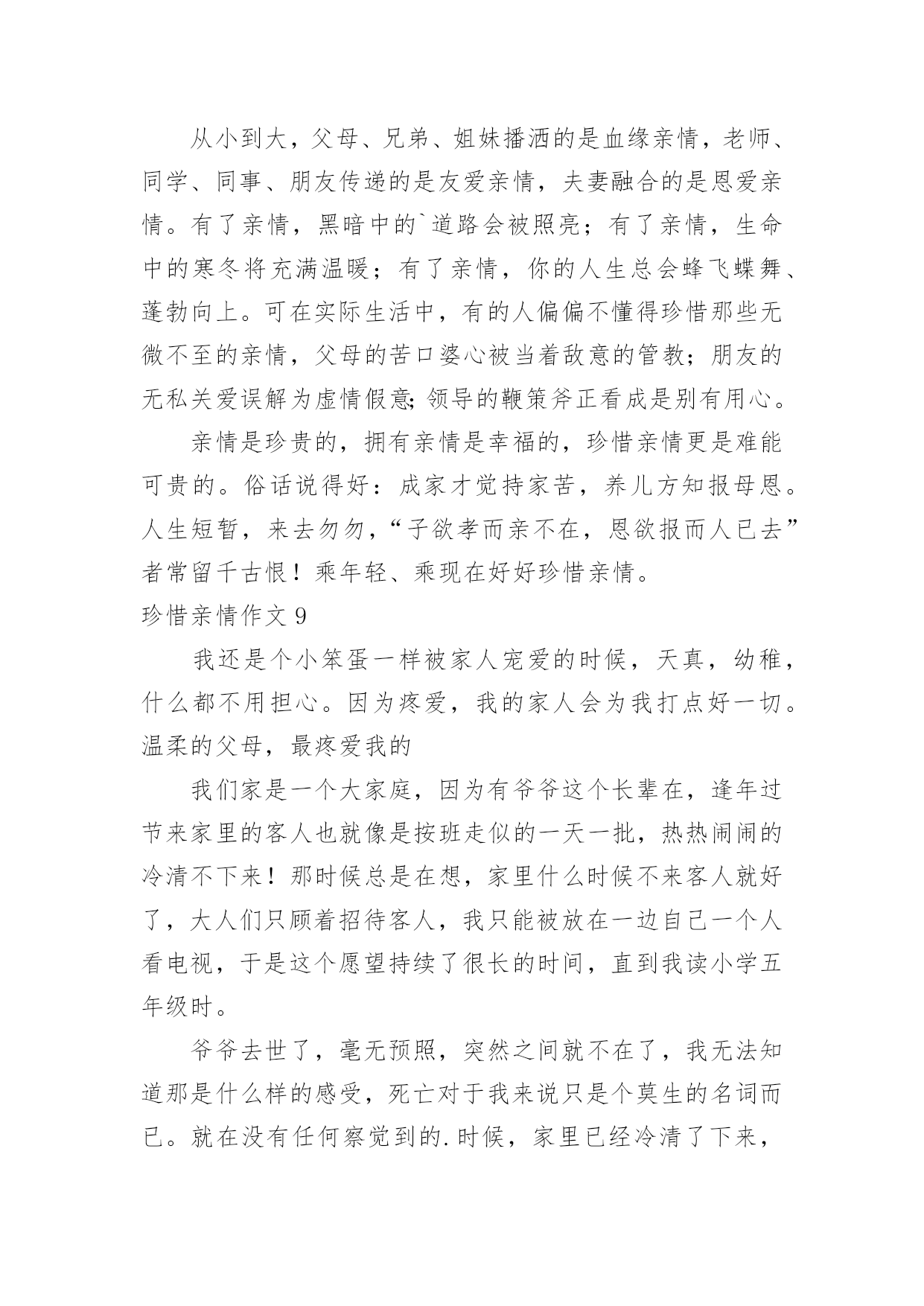 从小到大，父母、兄弟、姐妹播洒的是血缘亲情，老师、同学、同事、朋友传递的是友爱亲情，夫妻融合的是恩爱亲情。有了亲情，黑暗中的`道路会被照亮；有了亲情，生命中的寒冬将充满温暖；有了亲情，你的人生总会蜂飞蝶舞、蓬勃向上。可在实际生活中，有的人偏偏不懂得珍惜那些无微不至的亲情，父母的苦口婆心被当着敌意的管教；朋友的无私关爱误解为虚情假意;领导的鞭策斧正看成是别有用心。

亲情是珍贵的，拥有亲情是幸福的，珍惜亲情更是难能可贵的。俗话说得好：成家才觉持家苦，养儿方知报母恩。人生短暂，来去匆匆，“子欲孝而亲不在，恩欲报而人已去”者常留千古恨！乘年轻、乘现在好好珍惜亲情。

珍惜亲情作文 9

我还是个小笨蛋一样被家人宠爱的时候，天真，幼稚，什么都不用担心。因为疼爱，我的家人会为我打点好一切。温柔的父母，最疼爱我的

我们家是一个大家庭，因为有爷爷这个长辈在，逢年过节来家里的客人也就像是按班走似的一天一批，热热闹闹的冷清不下来！那时候总是在想，家里什么时候不来客人就好了，大人们只顾着招待客人，我只能被放在一边自己一个人看电视，于是这个愿望持续了很长的时间，直到我读小学五年级时。

爷爷去世了，毫无预照，突然之间就不在了，我无法知道那是什么样的感受，死亡对于我来说只是个莫生的名词而已。就在没有任何察觉到的.时候，家里已经冷清了下来，